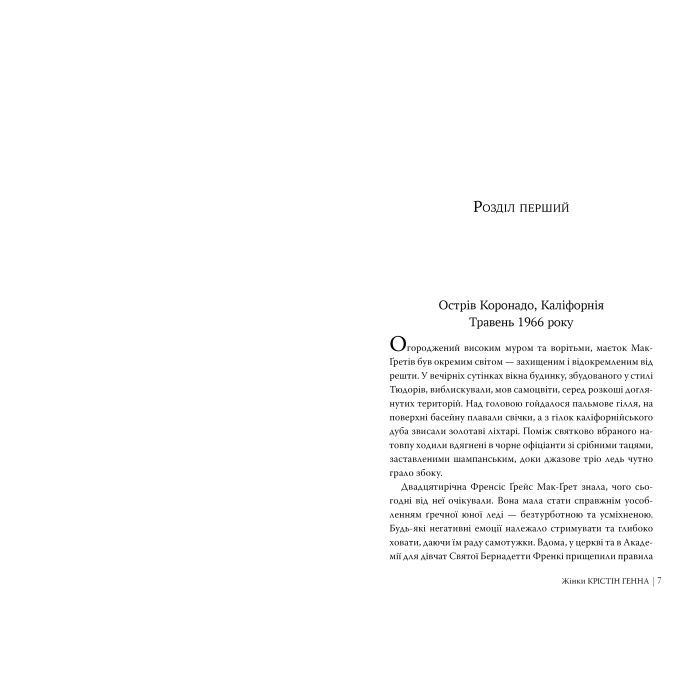 Розділ перший

Острів Коронадо, Каліфорнія
Травень 1966 року

Огороджений високим муром та ворітьми, маєток Мак-Ґретів був окремим світом — захищеним і відокремленим від решти. У вечірніх сутінках вікна будинку, збудованого у стилі Тюдорів, виблискували, мов самоцвіти, серед розкоші доглянутих територій. Над головою гойдалося пальмове гілля, на поверхні басейну плавали свічки, а з гілок каліфорнійського дуба звисали золотаві ліхтарі. Поміж святково вбраного натовпу ходили вдягнені в чорне офіціанти зі срібними тацями, заставленими шампанським, доки джазове тріо ледь чутно грало збоку.

Двадцятирічна Френсіс Ґрейс Мак-Ґрет знала, чого сьогодні від неї очікували. Вона мала стати справжнім уособленням ґречної юної леді — безтурботною та усміхненою. Будь-які негативні емоції належало стримувати та глибоко ховати, даючи їм раду самотужки. Вдома, у церкві та в Академії для дівчат Святої Бернадетти Френкі прищепили правила

Жінки КРІСТІН ГЕННА | 7